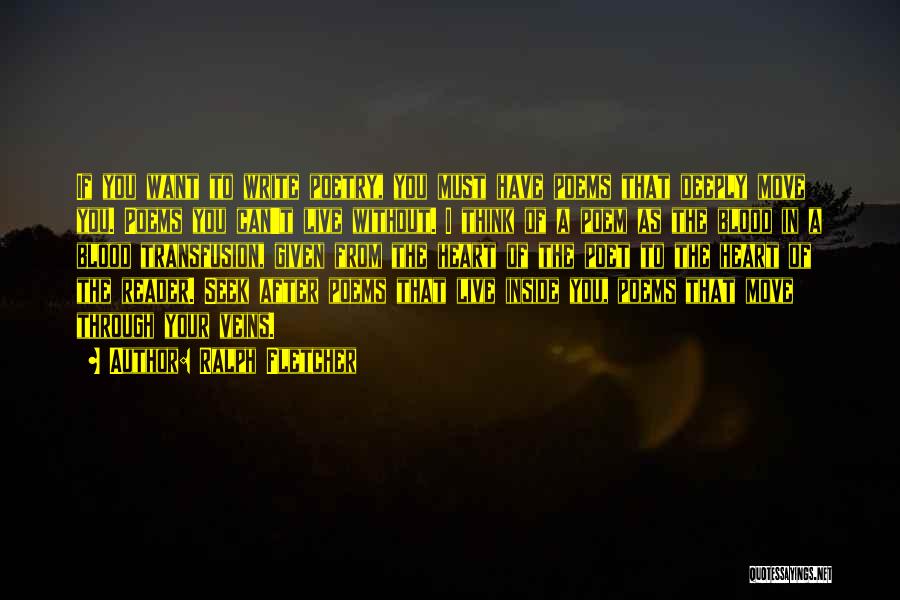 If you want to write poetry, you must have poems that deeply move you. Poems you can't live without. I think of a poem as the blood in a blood transfusion, given from the heart of the poet to the heart of the reader. Seek after poems that live inside you, poems that move through your veins.

Author: Ralph Fletcher

QUOTESSAYINGS.NET